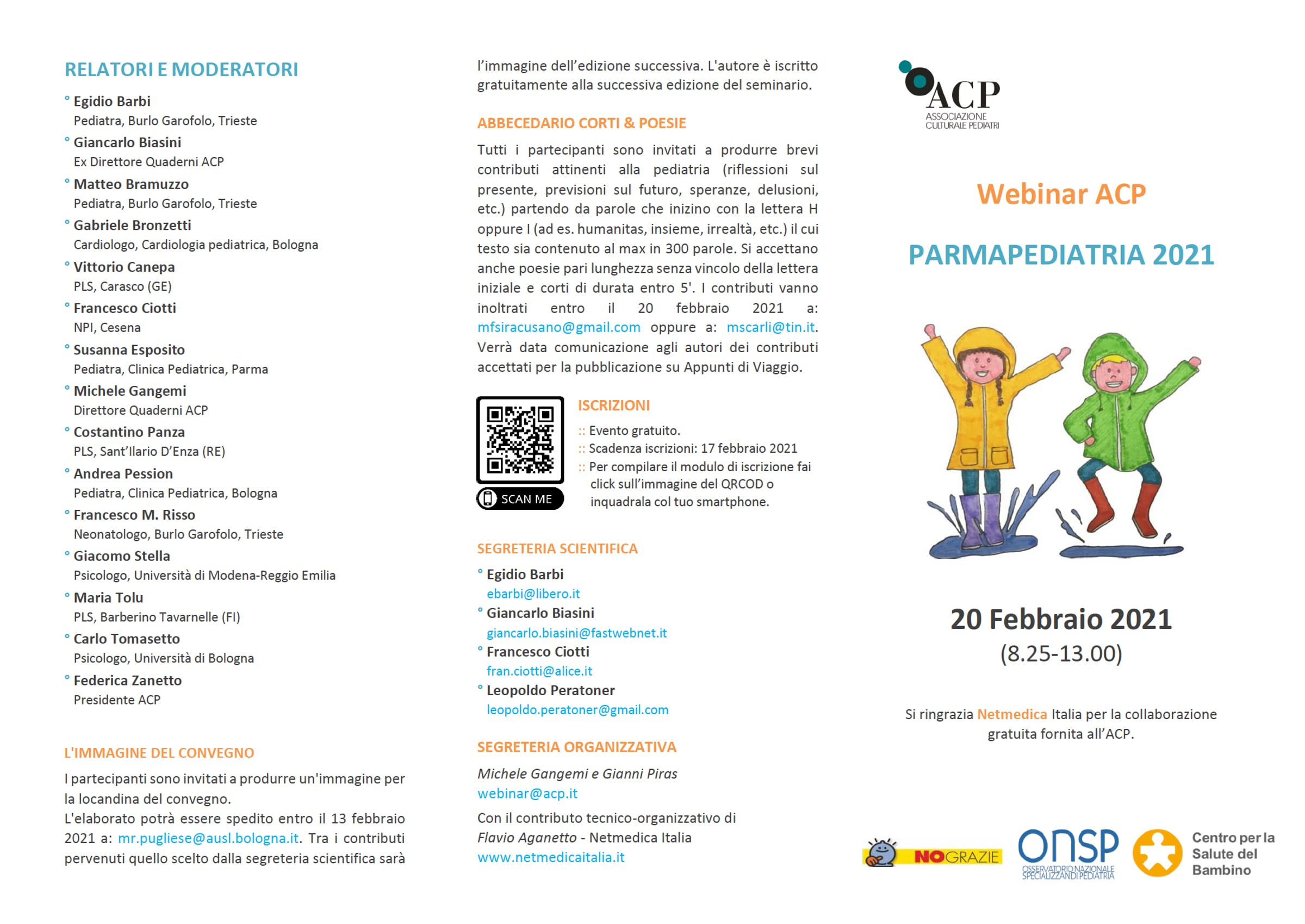 RELATORI E MODERATORI

° Egidio Barbi
Pediatra, Burlo Garofolo, Trieste
° Giancarlo Biasini
Ex Direttore Quaderni ACP
° Matteo Bramuzzo
Pediatra, Burlo Garofolo, Trieste
° Gabriele Bronzetti
Cardiologo, Cardiologia pediatrica, Bologna
° Vittorio Canepa
PLS, Carasco (GE)
° Francesco Ciotti
NPI, Cesena
° Susanna Esposito
Pediatra, Clinica Pediatrica, Parma
° Michele Gangemi
Direttore Quaderni ACP
° Costantino Panza
PLS, Sant'Ilario D'Enza (RE)
° Andrea Pession
Pediatra, Clinica Pediatrica, Bologna
° Francesco M. Risso
Neonatologo, Burlo Garofolo, Trieste
° Giacomo Stella
Psicologo, Università di Modena-Reggio Emilia
° Maria Tolu
PLS, Barberino Tavarnelle (FI)
° Carlo Tomasetto
Psicologo, Università di Bologna
° Federica Zanetto
Presidente ACP

L'IMMAGINE DEL CONVEGNO

I partecipanti sono invitati a produrre un'immagine per la locandina del convegno.
L'elaborato potrà essere spedito entro il 13 febbraio 2021 a: mr.pugliese@ausl.bologna.it. Tra i contributi pervenuti quello scelto dalla segreteria scientifica sarà l'immagine dell'edizione successiva. L'autore è iscritto gratuitamente alla successiva edizione del seminario.

ABBECEDARIO CORTI & POESIE

Tutti i partecipanti sono invitati a produrre brevi contributi attinenti alla pediatria (riflessioni sul presente, previsioni sul futuro, speranze, delusioni, etc.) partendo da parole che inizino con la lettera H oppure I (ad es. humanitas, insieme, irrealtà, etc.) il cui testo sia contenuto al max in 300 parole. Si accettano anche poesie pari lunghezza senza vincolo della lettera iniziale e corti di durata entro 5'. I contributi vanno inoltrati entro il 20 febbraio 2021 a: mfsiracusano@gmail.com oppure a: mscarli@tin.it. Verrà data comunicazione agli autori dei contributi accettati per la pubblicazione su Appunti di Viaggio.

SCAN ME

ISCRIZIONI
:: Evento gratuito.
:: Scadenza iscrizioni: 17 febbraio 2021
:: Per compilare il modulo di iscrizione fai click sull'immagine del QRCOD o inquadrala col tuo smartphone.

SEGRETERIA SCIENTIFICA
° Egidio Barbi
ebarbi@libero.it
° Giancarlo Biasini
giancarlo.biasini@fastwebnet.it
° Francesco Ciotti
fran.ciotti@alice.it
° Leopoldo Peratoner
leopoldo.peratoner@gmail.com

SEGRETERIA ORGANIZZATIVA
Michele Gangemi e Gianni Piras
webinar@acp.it
Con il contributo tecnico-organizzativo di Flavio Aganetto - Netmedica Italia
www.netmedicaitalia.it

ACP
ASSOCIAZIONE CULTURALE PEDIATRI

Webinar ACP

PARMAPEDIATRIA 2021

20 Febbraio 2021
(8.25-13.00)

Si ringrazia Netmedica Italia per la collaborazione gratuita fornita all'ACP.

NOGRAZIE
ONSP
OSSERVATORIO NAZIONALE SPECIALIZZANDI PEDIATRIA
Centro per la Salute del Bambino